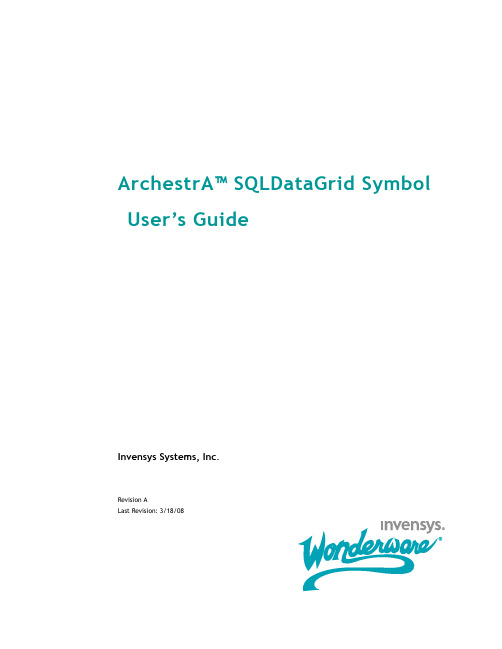 ArchestrA™ SQLDataGrid Symbol

User's Guide

Invensys Systems, Inc.

Revision A
Last Revision: 3/18/08

invensys.

Wonderware®